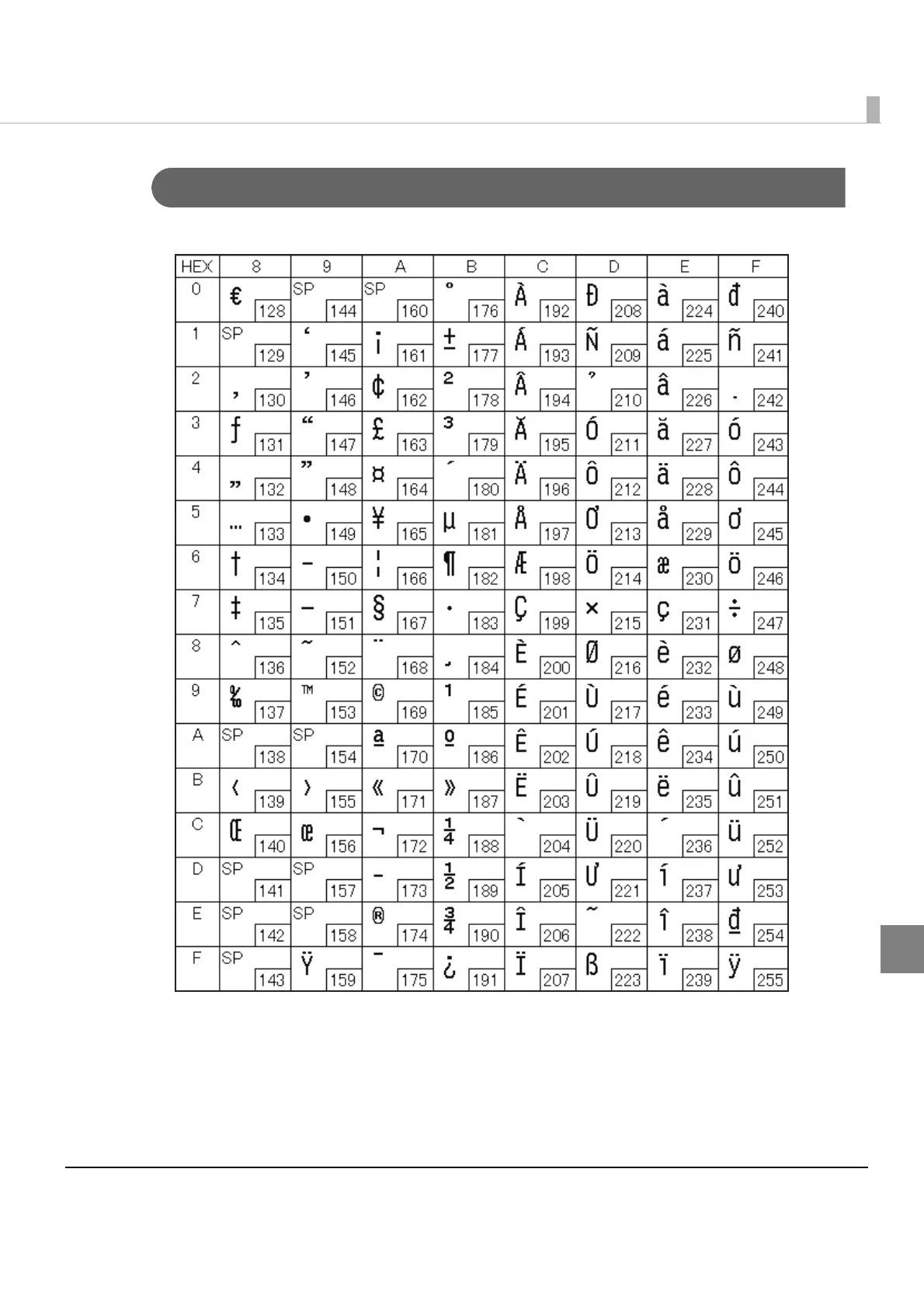 | HEX | 8 | 9 | A | B | C | D | E | F |
|---|---|---|---|---|---|---|---|---|
| 0 | € 128 | SP 144 | SP 160 | ° 176 | À 192 | Đ 208 | à 224 | đ 240 |
| 1 | SP 129 | ‘ 145 | ¡ 161 | ± 177 | Á 193 | Ñ 209 | á 225 | ñ 241 |
| 2 | ‚ 130 | ’ 146 | ¢ 162 | ² 178 | Â 194 | ̉ 210 | â 226 | ̣ 242 |
| 3 | ƒ 131 | “ 147 | £ 163 | ³ 179 | Ă 195 | Ó 211 | ă 227 | ó 243 |
| 4 | „ 132 | ” 148 | ¤ 164 | ´ 180 | Ä 196 | Ô 212 | ä 228 | ô 244 |
| 5 | … 133 | • 149 | ¥ 165 | µ 181 | Å 197 | Ơ 213 | å 229 | ơ 245 |
| 6 | † 134 | – 150 | ¦ 166 | ¶ 182 | Æ 198 | Ö 214 | æ 230 | ö 246 |
| 7 | ‡ 135 | — 151 | § 167 | · 183 | Ç 199 | × 215 | ç 231 | ÷ 247 |
| 8 | ˆ 136 | ˜ 152 | ¨ 168 | ¸ 184 | È 200 | Ø 216 | è 232 | ø 248 |
| 9 | ‰ 137 | ™ 153 | © 169 | ¹ 185 | É 201 | Ù 217 | é 233 | ù 249 |
| A | SP 138 | SP 154 | ª 170 | º 186 | Ê 202 | Ú 218 | ê 234 | ú 250 |
| B | ‹ 139 | › 155 | « 171 | » 187 | Ë 203 | Û 219 | ë 235 | û 251 |
| C | Œ 140 | œ 156 | ¬ 172 | ¼ 188 | ̀ 204 | Ü 220 | ́ 236 | ü 252 |
| D | SP 141 | SP 157 | - 173 | ½ 189 | Í 205 | Ư 221 | í 237 | ư 253 |
| E | SP 142 | SP 158 | ® 174 | ¾ 190 | Î 206 | ̃ 222 | î 238 | ₫ 254 |
| F | SP 143 | Ÿ 159 | ¯ 175 | ¿ 191 | Ï 207 | ß 223 | ï 239 | ÿ 255 |